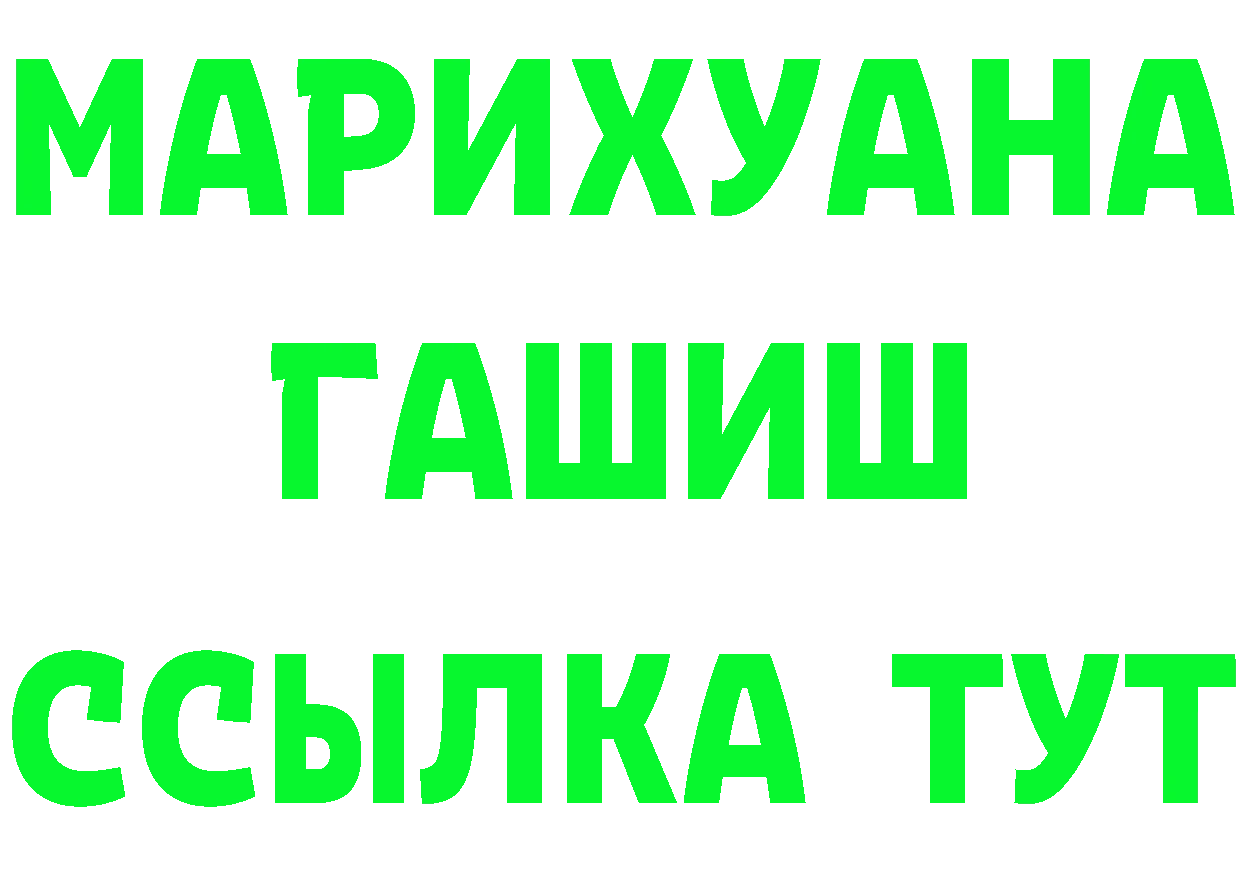 МАРИХУАНА
ГАШИШ
ССЫЛКА ТУТ